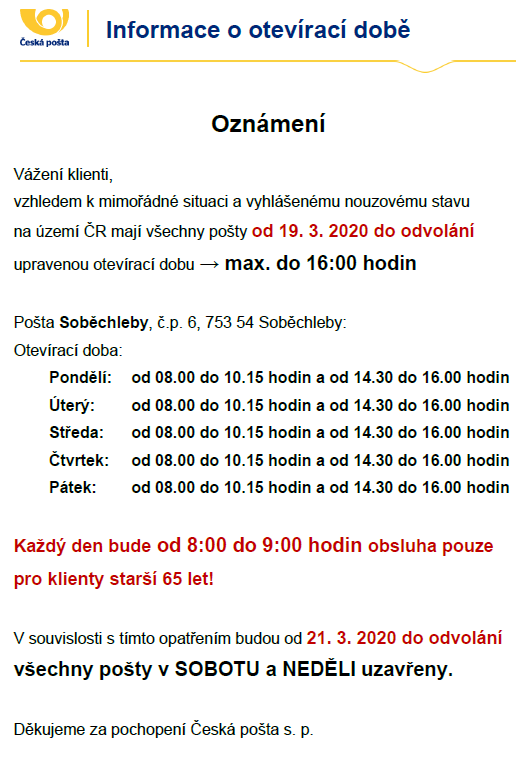 Česká pošta

Informace o otevírací době

Oznámení

Vážení klienti,
vzhledem k mimořádné situaci a vyhlášenému nouzovému stavu na území ČR mají všechny pošty od 19. 3. 2020 do odvolání upravenou otevírací dobu → max. do 16:00 hodin

Pošta Soběchleby, č.p. 6, 753 54 Soběchleby:
Otevírací doba:

| Pondělí: | od 08.00 do 10.15 hodin a od 14.30 do 16.00 hodin |
|---|---|
| Úterý: | od 08.00 do 10.15 hodin a od 14.30 do 16.00 hodin |
| Středa: | od 08.00 do 10.15 hodin a od 14.30 do 16.00 hodin |
| Čtvrtek: | od 08.00 do 10.15 hodin a od 14.30 do 16.00 hodin |
| Pátek: | od 08.00 do 10.15 hodin a od 14.30 do 16.00 hodin |

Každý den bude od 8:00 do 9:00 hodin obsluha pouze pro klienty starší 65 let!

V souvislosti s tímto opatřením budou od 21. 3. 2020 do odvolání všechny pošty v SOBOTU a NEDĚLI uzavřeny.

Děkujeme za pochopení Česká pošta s. p.